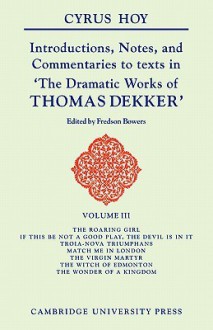 CYRUS HOY

Introductions, Notes, and Commentaries to texts in 'The Dramatic Works of THOMAS DEKKER'

Edited by Fredson Bowers

VOLUME III

THE ROARING GIRL
IF THIS BE NOT A GOOD PLAY, THE DEVIL IS IN IT
TROIA-NOVA TRIUMPHANS
MATCH ME IN LONDON
THE VIRGIN MARTYR
THE WITCH OF EDMONTON
THE WONDER OF A KINGDOM

CAMBRIDGE UNIVERSITY PRESS